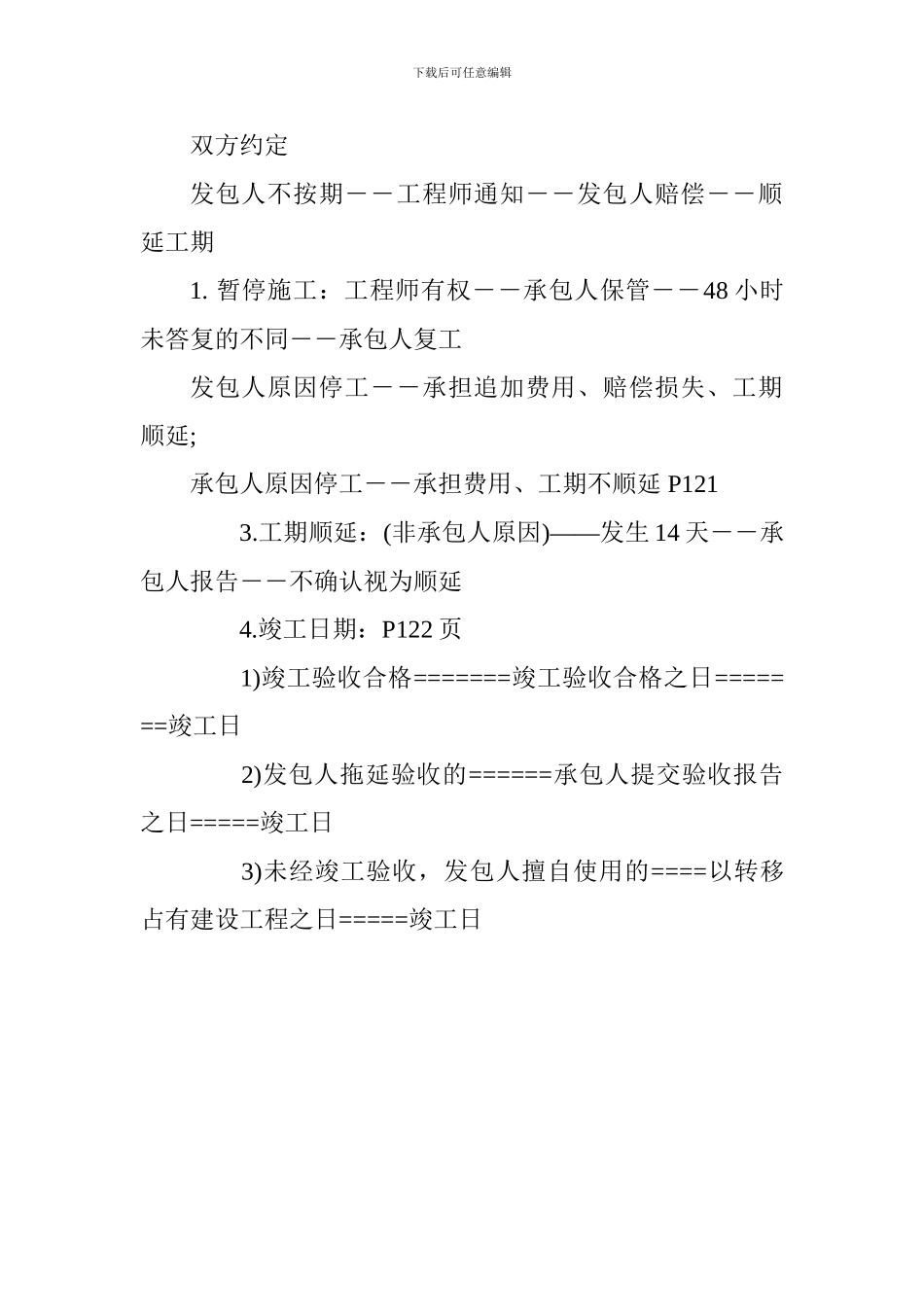 下载后可任意编辑

双方约定

发包人不按期－－工程师通知－－发包人赔偿－－顺延工期

1. 暂停施工：工程师有权－－承包人保管－－48 小时未答复的不同－－承包人复工

发包人原因停工－－承担追加费用、赔偿损失、工期顺延;

承包人原因停工－－承担费用、工期不顺延 P121

3.工期顺延：(非承包人原因)——发生 14 天－－承包人报告－－不确认视为顺延

4.竣工日期：P122 页

1)竣工验收合格=======竣工验收合格之日=======竣工日

2)发包人拖延验收的======承包人提交验收报告之日=====竣工日

3)未经竣工验收，发包人擅自使用的====以转移占有建设工程之日=====竣工日